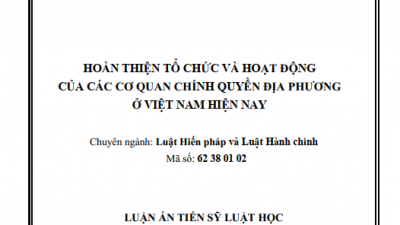 HOÀN THIỆN TỔ CHỨC VÀ HOẠT ĐỘNG
CỦA CÁC CƠ QUAN CHÍNH QUYỀN ĐỊA PHƯƠNG
Ở VIỆT NAM HIỆN NAY

Chuyên ngành: Luật Hiến pháp và Luật Hành chính
Mã số: 62 38 01 02

LUẬN ÁN TIẾN SỸ LUẬT HỌC